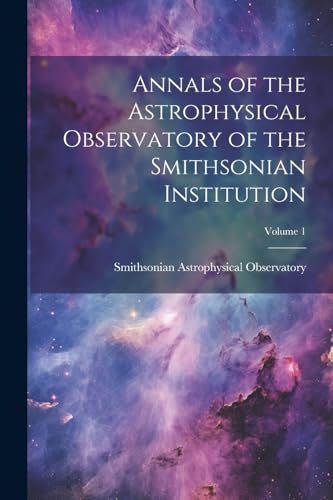 Annals of the Astrophysical Observatory of the Smithsonian Institution

Volume 1

Smithsonian Astrophysical Observatory